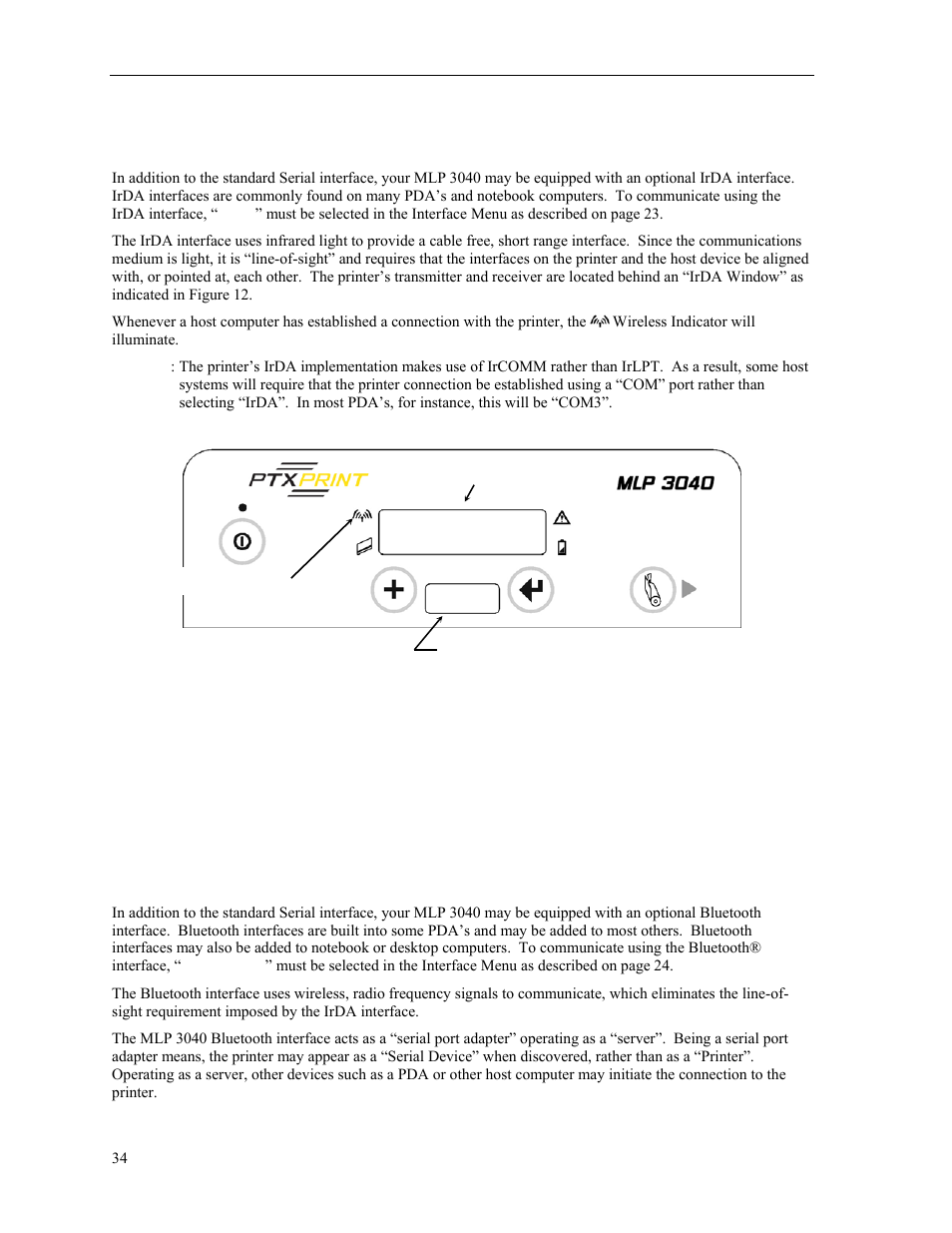 In addition to the standard Serial interface, your MLP 3040 may be equipped with an optional IrDA interface. IrDA interfaces are commonly found on many PDA's and notebook computers. To communicate using the IrDA interface, " " must be selected in the Interface Menu as described on page 23.

The IrDA interface uses infrared light to provide a cable free, short range interface. Since the communications medium is light, it is "line-of-sight" and requires that the interfaces on the printer and the host device be aligned with, or pointed at, each other. The printer's transmitter and receiver are located behind an "IrDA Window" as indicated in Figure 12.

Whenever a host computer has established a connection with the printer, the Wireless Indicator will illuminate.

: The printer's IrDA implementation makes use of IrCOMM rather than IrLPT. As a result, some host systems will require that the printer connection be established using a "COM" port rather than selecting "IrDA". In most PDA's, for instance, this will be "COM3".

PTXPRINT

MLP 3040

In addition to the standard Serial interface, your MLP 3040 may be equipped with an optional Bluetooth interface. Bluetooth interfaces are built into some PDA's and may be added to most others. Bluetooth interfaces may also be added to notebook or desktop computers. To communicate using the Bluetooth® interface, " " must be selected in the Interface Menu as described on page 24.

The Bluetooth interface uses wireless, radio frequency signals to communicate, which eliminates the line-of-sight requirement imposed by the IrDA interface.

The MLP 3040 Bluetooth interface acts as a "serial port adapter" operating as a "server". Being a serial port adapter means, the printer may appear as a "Serial Device" when discovered, rather than as a "Printer". Operating as a server, other devices such as a PDA or other host computer may initiate the connection to the printer.

34